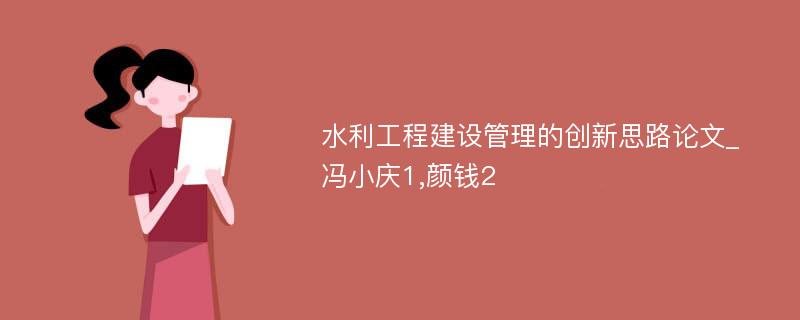 水利工程建设管理的创新思路论文_冯小庆1,颜钱2